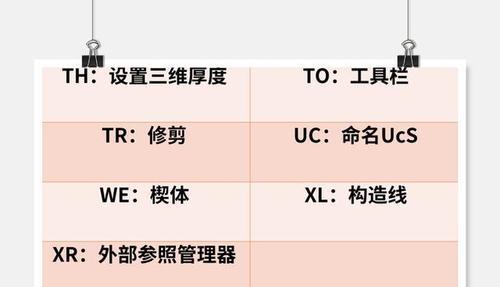 | TH：设置三维厚度 | TO：工具栏 |
|---|---|
| TR：修剪 | UC：命名UcS |
| WE：楔体 | XL：构造线 |
| XR：外部参照管理器 | |